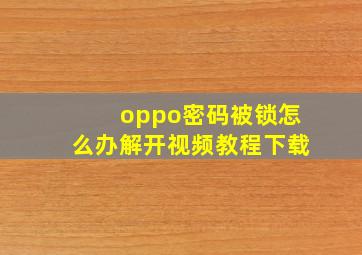 oppo密码被锁怎么办解开视频教程下载